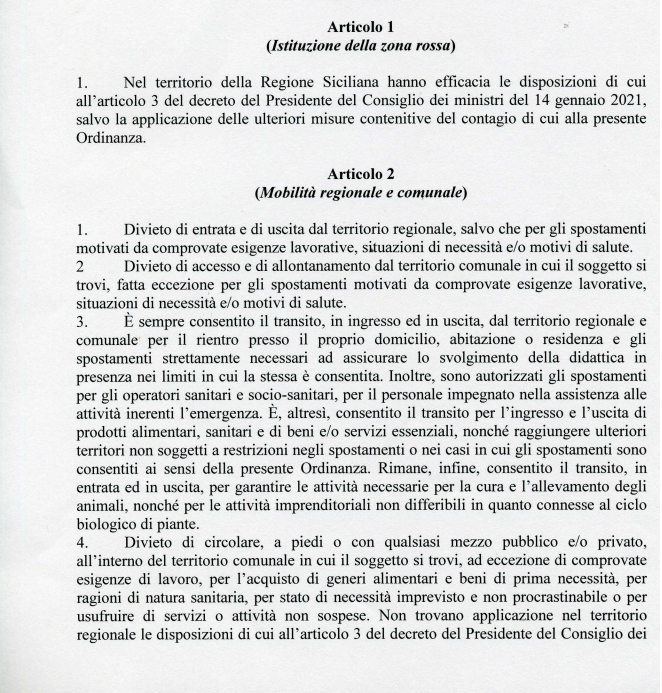 Articolo 1
(Istituzione della zona rossa)

1. Nel territorio della Regione Siciliana hanno efficacia le disposizioni di cui all'articolo 3 del decreto del Presidente del Consiglio dei ministri del 14 gennaio 2021, salvo la applicazione delle ulteriori misure contenitive del contagio di cui alla presente Ordinanza.

Articolo 2
(Mobilità regionale e comunale)

1. Divieto di entrata e di uscita dal territorio regionale, salvo che per gli spostamenti motivati da comprovate esigenze lavorative, situazioni di necessità e/o motivi di salute.
2 Divieto di accesso e di allontanamento dal territorio comunale in cui il soggetto si trovi, fatta eccezione per gli spostamenti motivati da comprovate esigenze lavorative, situazioni di necessità e/o motivi di salute.
3. È sempre consentito il transito, in ingresso ed in uscita, dal territorio regionale e comunale per il rientro presso il proprio domicilio, abitazione o residenza e gli spostamenti strettamente necessari ad assicurare lo svolgimento della didattica in presenza nei limiti in cui la stessa è consentita. Inoltre, sono autorizzati gli spostamenti per gli operatori sanitari e socio-sanitari, per il personale impegnato nella assistenza alle attività inerenti l'emergenza. È, altresì, consentito il transito per l'ingresso e l'uscita di prodotti alimentari, sanitari e di beni e/o servizi essenziali, nonché raggiungere ulteriori territori non soggetti a restrizioni negli spostamenti o nei casi in cui gli spostamenti sono consentiti ai sensi della presente Ordinanza. Rimane, infine, consentito il transito, in entrata ed in uscita, per garantire le attività necessarie per la cura e l'allevamento degli animali, nonché per le attività imprenditoriali non differibili in quanto connesse al ciclo biologico di piante.
4. Divieto di circolare, a piedi o con qualsiasi mezzo pubblico e/o privato, all'interno del territorio comunale in cui il soggetto si trovi, ad eccezione di comprovate esigenze di lavoro, per l'acquisto di generi alimentari e beni di prima necessità, per ragioni di natura sanitaria, per stato di necessità imprevisto e non procrastinabile o per usufruire di servizi o attività non sospese. Non trovano applicazione nel territorio regionale le disposizioni di cui all'articolo 3 del decreto del Presidente del Consiglio dei